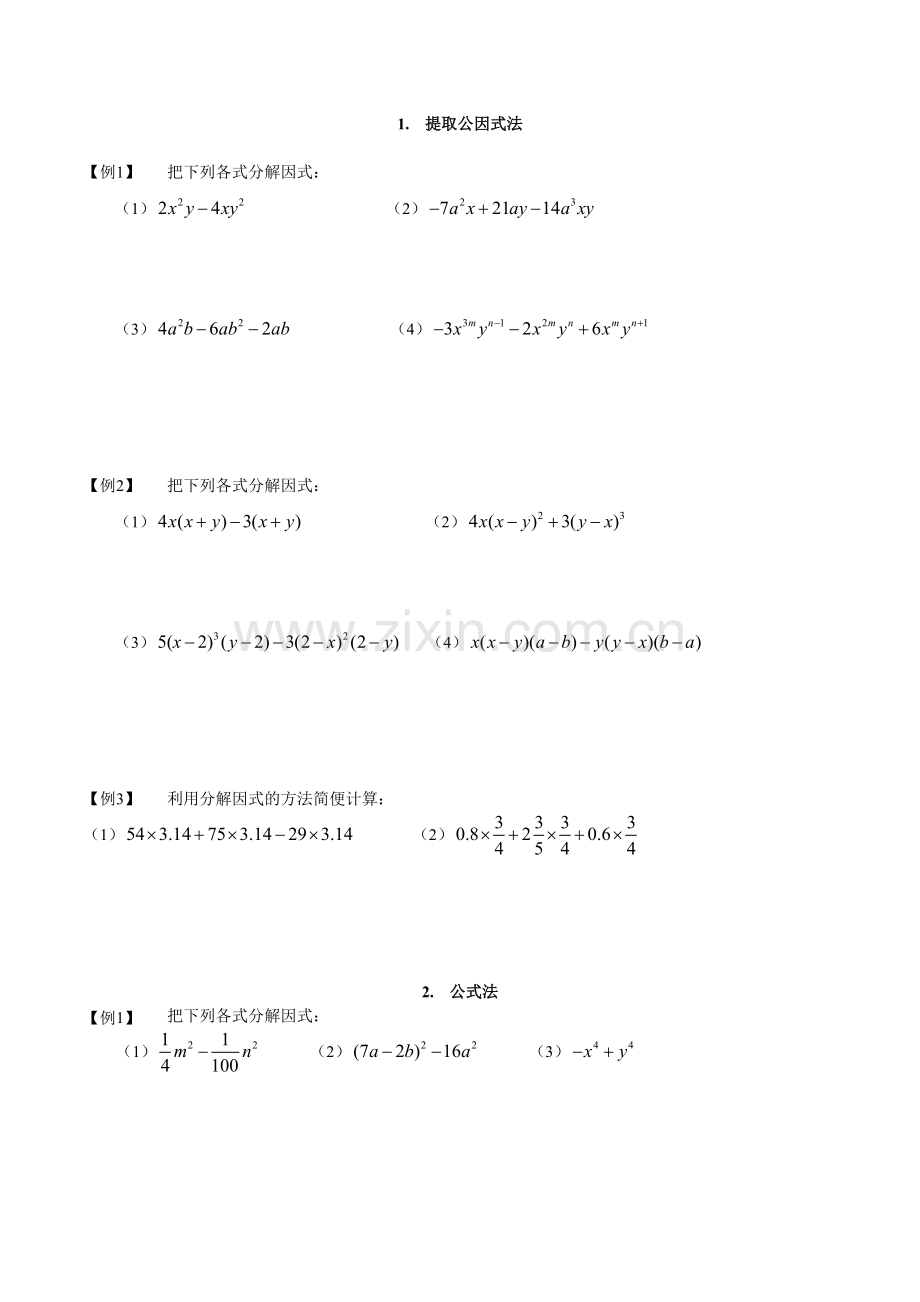 1. 提取公因式法

【例1】 把下列各式分解因式：

（1）$2x^2y-4xy^2$ （2）$-7a^2x+21ay-14a^3xy$

（3）$4a^2b-6ab^2-2ab$ （4）$-3x^{3m}y^{n-1}-2x^{2m}y^n+6x^my^{n+1}$

【例2】 把下列各式分解因式：

（1）$4x(x+y)-3(x+y)$ （2）$4x(x-y)^2+3(y-x)^3$

（3）$5(x-2)^3(y-2)-3(2-x)^2(2-y)$ （4）$x(x-y)(a-b)-y(y-x)(b-a)$

【例3】 利用分解因式的方法简便计算：

（1）$54\times3.14+75\times3.14-29\times3.14$ （2）$0.8\times\frac{3}{4}+2\frac{3}{5}\times\frac{3}{4}+0.6\times\frac{3}{4}$

2. 公式法

【例1】 把下列各式分解因式：

（1）$\frac{1}{4}m^2-\frac{1}{100}n^2$ （2）$(7a-2b)^2-16a^2$ （3）$-x^4+y^4$

www.zixin.com.cn